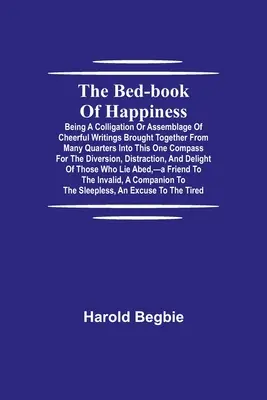 The Bed-book Of Happiness

Being A Colligation Or Assemblage Of Cheerful Writings Brought Together From Many Quarters Into This One Compass For The Diversion, Distraction, And Delight Of Those Who Lie Abed,—a Friend To The Invalid, A Companion To The Sleepless, An Excuse To The Tired

Harold Begbie